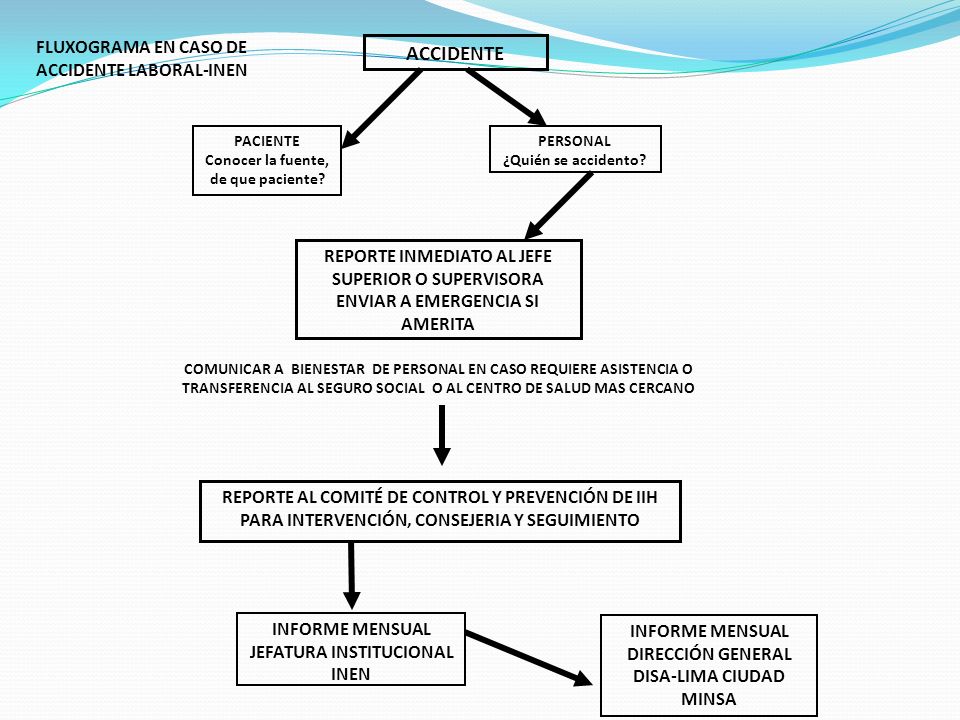 FLUXOGRAMA EN CASO DE ACCIDENTE LABORAL-INEN

ACCIDENTE

PACIENTE
Conocer la fuente, de que paciente?

PERSONAL
¿Quién se accidento?

REPORTE INMEDIATO AL JEFE SUPERIOR O SUPERVISORA ENVIAR A EMERGENCIA SI AMERITA

COMUNICAR A BIENESTAR DE PERSONAL EN CASO REQUIERE ASISTENCIA O TRANSFERENCIA AL SEGURO SOCIAL O AL CENTRO DE SALUD MAS CERCANO

REPORTE AL COMITÉ DE CONTROL Y PREVENCIÓN DE IIH PARA INTERVENCIÓN, CONSEJERIA Y SEGUIMIENTO

INFORME MENSUAL JEFATURA INSTITUCIONAL INEN

INFORME MENSUAL DIRECCIÓN GENERAL DISA-LIMA CIUDAD MINSA